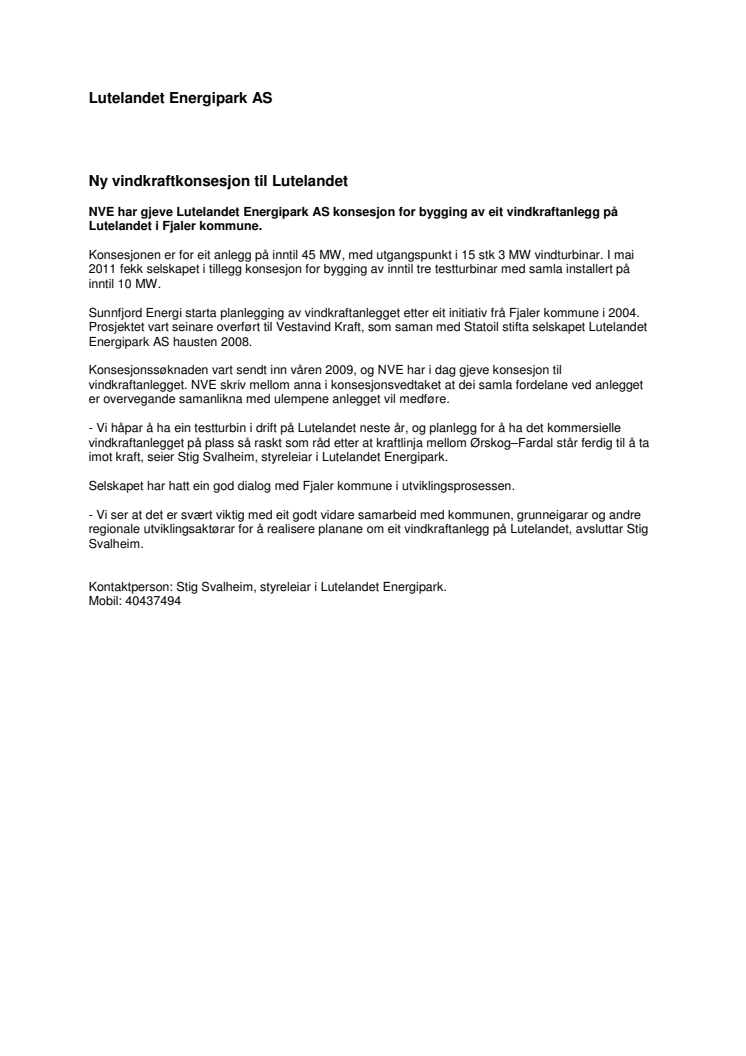 Lutelandet Energipark AS

Ny vindkraftkonsesjon til Lutelandet

NVE har gjeve Lutelandet Energipark AS konsesjon for bygging av eit vindkraftanlegg på Lutelandet i Fjaler kommune.

Konsesjonen er for eit anlegg på inntil 45 MW, med utgangspunkt i 15 stk 3 MW vindturbinar. I mai 2011 fekk selskapet i tillegg konsesjon for bygging av inntil tre testturbinar med samla installert på inntil 10 MW.

Sunnfjord Energi starta planlegging av vindkraftanlegget etter eit initiativ frå Fjaler kommune i 2004. Prosjektet vart seinare overført til Vestavind Kraft, som saman med Statoil stifta selskapet Lutelandet Energipark AS hausten 2008.

Konsesjonssøknaden vart sendt inn våren 2009, og NVE har i dag gjeve konsesjon til vindkraftanlegget. NVE skriv mellom anna i konsesjonsvedtaket at dei samla fordelane ved anlegget er overvegande samanlikna med ulempene anlegget vil medføre.

- Vi håpar å ha ein testturbin i drift på Lutelandet neste år, og planlegg for å ha det kommersielle vindkraftanlegget på plass så raskt som råd etter at kraftlinja mellom Ørskog–Fardal står ferdig til å ta imot kraft, seier Stig Svalheim, styreleiar i Lutelandet Energipark.

Selskapet har hatt ein god dialog med Fjaler kommune i utviklingsprosessen.

- Vi ser at det er svært viktig med eit godt vidare samarbeid med kommunen, grunneigarar og andre regionale utviklingsaktørar for å realisere planane om eit vindkraftanlegg på Lutelandet, avsluttar Stig Svalheim.

Kontaktperson: Stig Svalheim, styreleiar i Lutelandet Energipark.
Mobil: 40437494